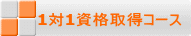 1対1資格取得コース